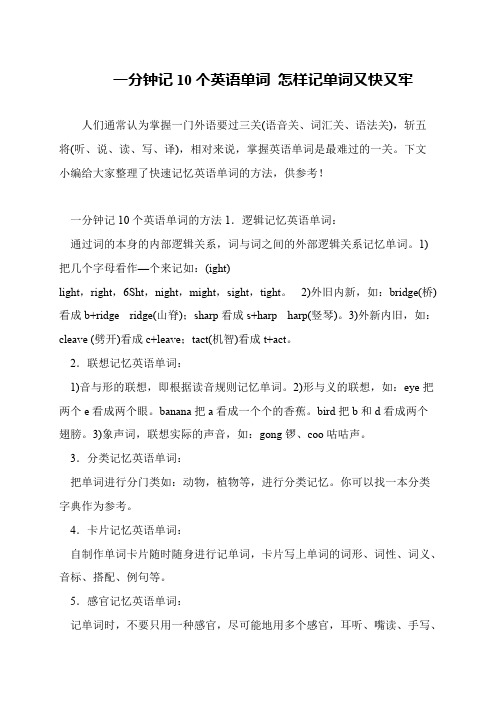 一分钟记 10 个英语单词 怎样记单词又快又牢

人们通常认为掌握一门外语要过三关(语音关、词汇关、语法关)，斩五将(听、说、读、写、译)，相对来说，掌握英语单词是最难过的一关。下文小编给大家整理了快速记忆英语单词的方法，供参考！

一分钟记 10 个英语单词的方法 1．逻辑记忆英语单词：

通过词的本身的内部逻辑关系，词与词之间的外部逻辑关系记忆单词。1)把几个字母看作—个来记如：(ight)

light，right，6Sht，night，might，sight，tight。 2)外旧内新，如：bridge(桥)看成 b+ridge ridge(山脊)；sharp 看成 s+harp harp(竖琴)。3)外新内旧，如：cleave (劈开)看成 c+leave；tact(机智)看成 t+act。

2．联想记忆英语单词：

1)音与形的联想，即根据读音规则记忆单词。2)形与义的联想，如：eye 把两个 e 看成两个眼。banana 把 a 看成一个个的香蕉。bird 把 b 和 d 看成两个翅膀。3)象声词，联想实际的声音，如：gong 锣、coo 咕咕声。

3．分类记忆英语单词：

把单词进行分门类如：动物，植物等，进行分类记忆。你可以找一本分类字典作为参考。

4．卡片记忆英语单词：

自制作单词卡片随时随身进行记单词，卡片写上单词的词形、词性、词义、音标、搭配、例句等。

5．感官记忆英语单词：

记单词时，不要只用一种感官，尽可能地用多个感官，耳听、嘴读、手写、